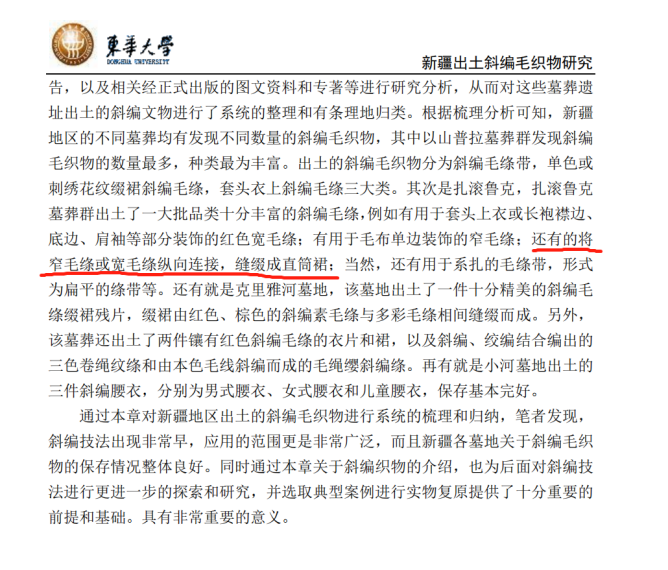 東華大學
DONGHUA UNIVERSITY

新疆出土斜编毛织物研究

告，以及相关经正式出版的图文资料和专著等进行研究分析，从而对这些墓葬遗址出土的斜编文物进行了系统的整理和有条理地归类。根据梳理分析可知，新疆地区的不同墓葬均有发现不同数量的斜编毛织物，其中以山普拉墓葬群发现斜编毛织物的数量最多，种类最为丰富。出土的斜编毛织物分为斜编毛绦带，单色或刺绣花纹缀裙斜编毛绦，套头衣上斜编毛绦三大类。其次是扎滚鲁克，扎滚鲁克墓葬群出土了一大批品类十分丰富的斜编毛绦，例如有用于套头上衣或长袍襟边、底边、肩袖等部分装饰的红色宽毛绦；有用于毛布单边装饰的窄毛绦；还有的将窄毛绦或宽毛绦纵向连接，缝缀成直筒裙；当然，还有用于系扎的毛绦带，形式为扁平的绦带等。还有就是克里雅河墓地，该墓地出土了一件十分精美的斜编毛绦缀裙残片，缀裙由红色、棕色的斜编素毛绦与多彩毛绦相间缝缀而成。另外，该墓葬还出土了两件镶有红色斜编毛绦的衣片和裙，以及斜编、绞编结合编出的三色卷绳纹绦和由本色毛线斜编而成的毛绳缨斜编绦。再有就是小河墓地出土的三件斜编腰衣，分别为男式腰衣、女式腰衣和儿童腰衣，保存基本完好。

通过本章对新疆地区出土的斜编毛织物进行系统的梳理和归纳，笔者发现，斜编技法出现非常早，应用的范围更是非常广泛，而且新疆各墓地关于斜编毛织物的保存情况整体良好。同时通过本章关于斜编织物的介绍，也为后面对斜编技法进行更进一步的探索和研究，并选取典型案例进行实物复原提供了十分重要的前提和基础。具有非常重要的意义。